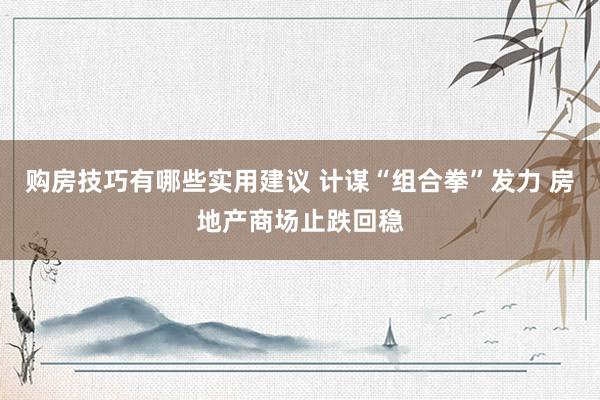 购房技巧有哪些实用建议 计谋“组合拳”发力 房地产商场止跌回稳